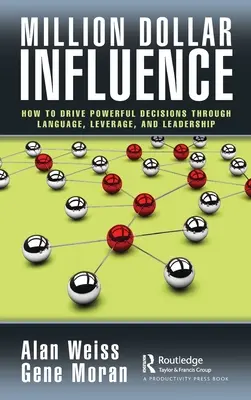 MILLION DOLLAR INFLUENCE

HOW TO DRIVE POWERFUL DECISIONS THROUGH LANGUAGE, LEVERAGE, AND LEADERSHIP

Alan Weiss
Gene Moran

Routledge
Taylor & Francis Group
A PRODUCTIVITY PRESS BOOK